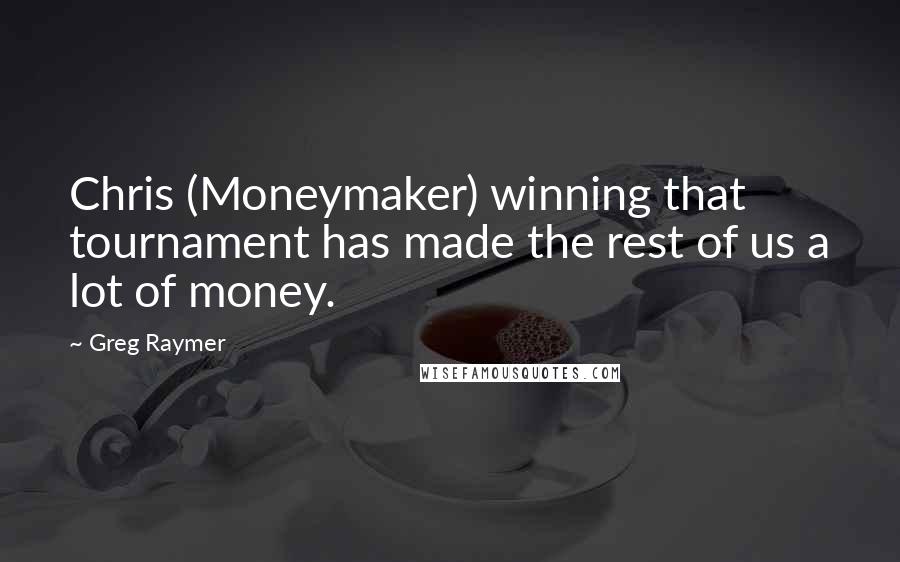 Chris (Moneymaker) winning that tournament has made the rest of us a lot of money.

~ Greg Raymer

WISEFAMOUSQUOTES.COM